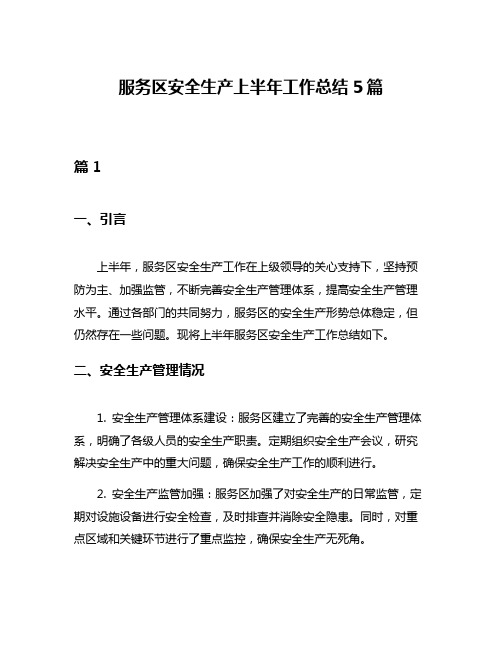 服务区安全生产上半年工作总结5篇

篇1

一、引言

上半年，服务区安全生产工作在上级领导的关心支持下，坚持预防为主、加强监管，不断完善安全生产管理体系，提高安全生产管理水平。通过各部门的共同努力，服务区的安全生产形势总体稳定，但仍然存在一些问题。现将上半年服务区安全生产工作总结如下。

二、安全生产管理情况

1. 安全生产管理体系建设：服务区建立了完善的安全生产管理体系，明确了各级人员的安全生产职责。定期组织安全生产会议，研究解决安全生产中的重大问题，确保安全生产工作的顺利进行。

2. 安全生产监管加强：服务区加强了对安全生产的日常监管，定期对设施设备进行安全检查，及时排查并消除安全隐患。同时，对重点区域和关键环节进行了重点监控，确保安全生产无死角。